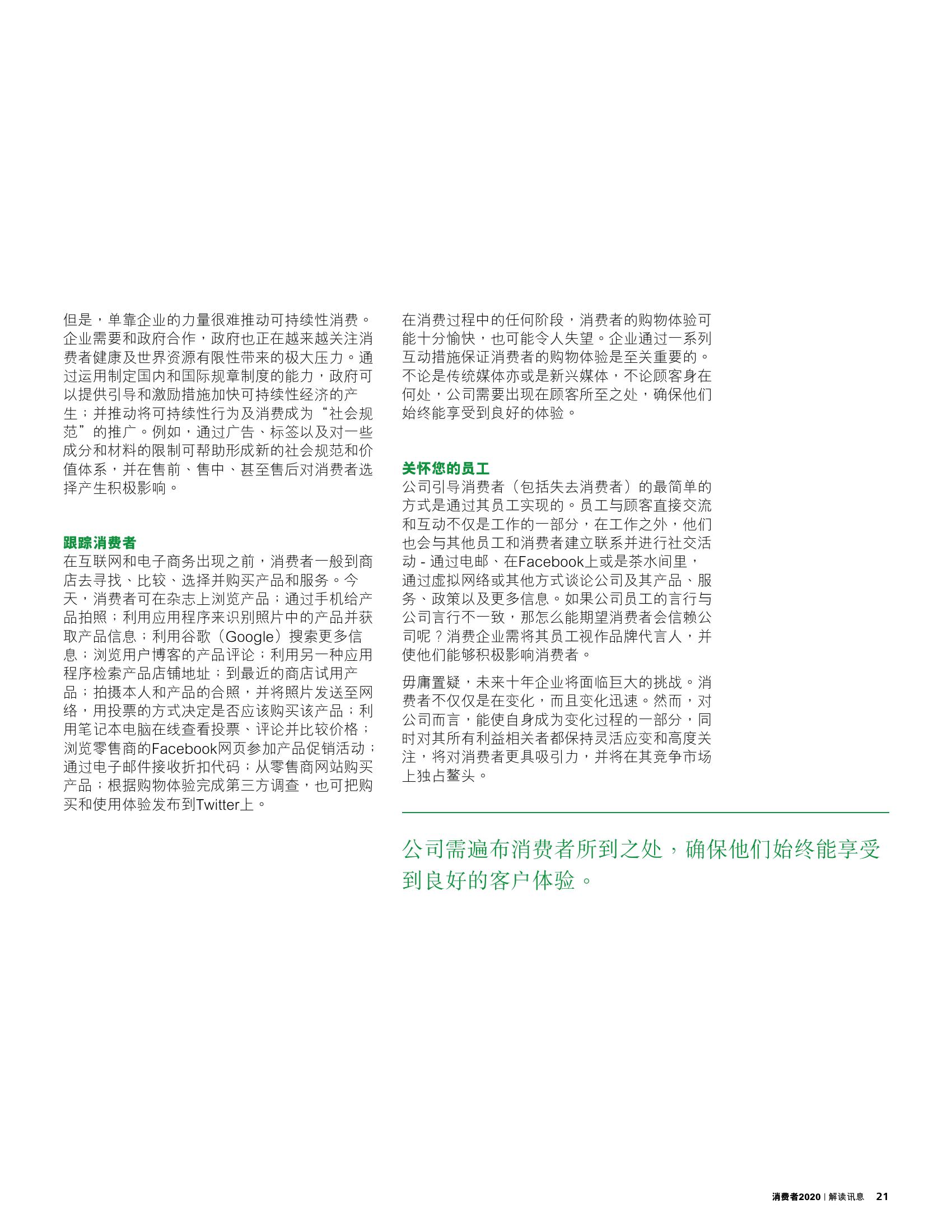 但是，单靠企业的力量很难推动可持续性消费。企业需要和政府合作，政府也正在越来越关注消费者健康及世界资源有限性带来的极大压力。通过运用制定国内和国际规章制度的能力，政府可以提供引导和激励措施加快可持续性经济的产生；并推动将可持续性行为及消费成为“社会规范”的推广。例如，通过广告、标签以及对一些成分和材料的限制可帮助形成新的社会规范和价值体系，并在售前、售中、甚至售后对消费者选择产生积极影响。

跟踪消费者

在互联网和电子商务出现之前，消费者一般到商店去寻找、比较、选择并购买产品和服务。今天，消费者可在杂志上浏览产品；通过手机给产品拍照；利用应用程序来识别照片中的产品并获取产品信息；利用谷歌（Google）搜索更多信息；浏览用户博客的产品评论；利用另一种应用程序检索产品店铺地址；到最近的商店试用产品；拍摄本人和产品的合照，并将照片发送至网络，用投票的方式决定是否应该购买该产品；利用笔记本电脑在线查看投票、评论并比较价格；浏览零售商的Facebook网页参加产品促销活动；通过电子邮件接收折扣代码；从零售商网站购买产品；根据购物体验完成第三方调查，也可把购买和使用体验发布到Twitter上。

在消费过程中的任何阶段，消费者的购物体验可能十分愉快，也可能令人失望。企业通过一系列互动措施保证消费者的购物体验是至关重要的。不论是传统媒体亦或是新兴媒体，不论顾客身在何处，公司需要出现在顾客所至之处，确保他们始终能享受到良好的体验。

关怀您的员工

公司引导消费者（包括失去消费者）的最简单的方式是通过其员工实现的。员工与顾客直接交流和互动不仅是工作的一部分，在工作之外，他们也会与其他员工和消费者建立联系并进行社交活动 - 通过电邮、在Facebook上或是茶水间里，通过虚拟网络或其他方式谈论公司及其产品、服务、政策以及更多信息。如果公司员工的言行与公司言行不一致，那怎么能期望消费者会信赖公司呢？消费企业需将其员工视作品牌代言人，并使他们能够积极影响消费者。

毋庸置疑，未来十年企业将面临巨大的挑战。消费者不仅仅是在变化，而且变化迅速。然而，对公司而言，能使自身成为变化过程的一部分，同时对其所有利益相关者都保持灵活应变和高度关注，将对消费者更具吸引力，并将在其竞争市场上独占鳌头。

公司需遍布消费者所到之处，确保他们始终能享受到良好的客户体验。

消费者2020 | 解读讯息 21